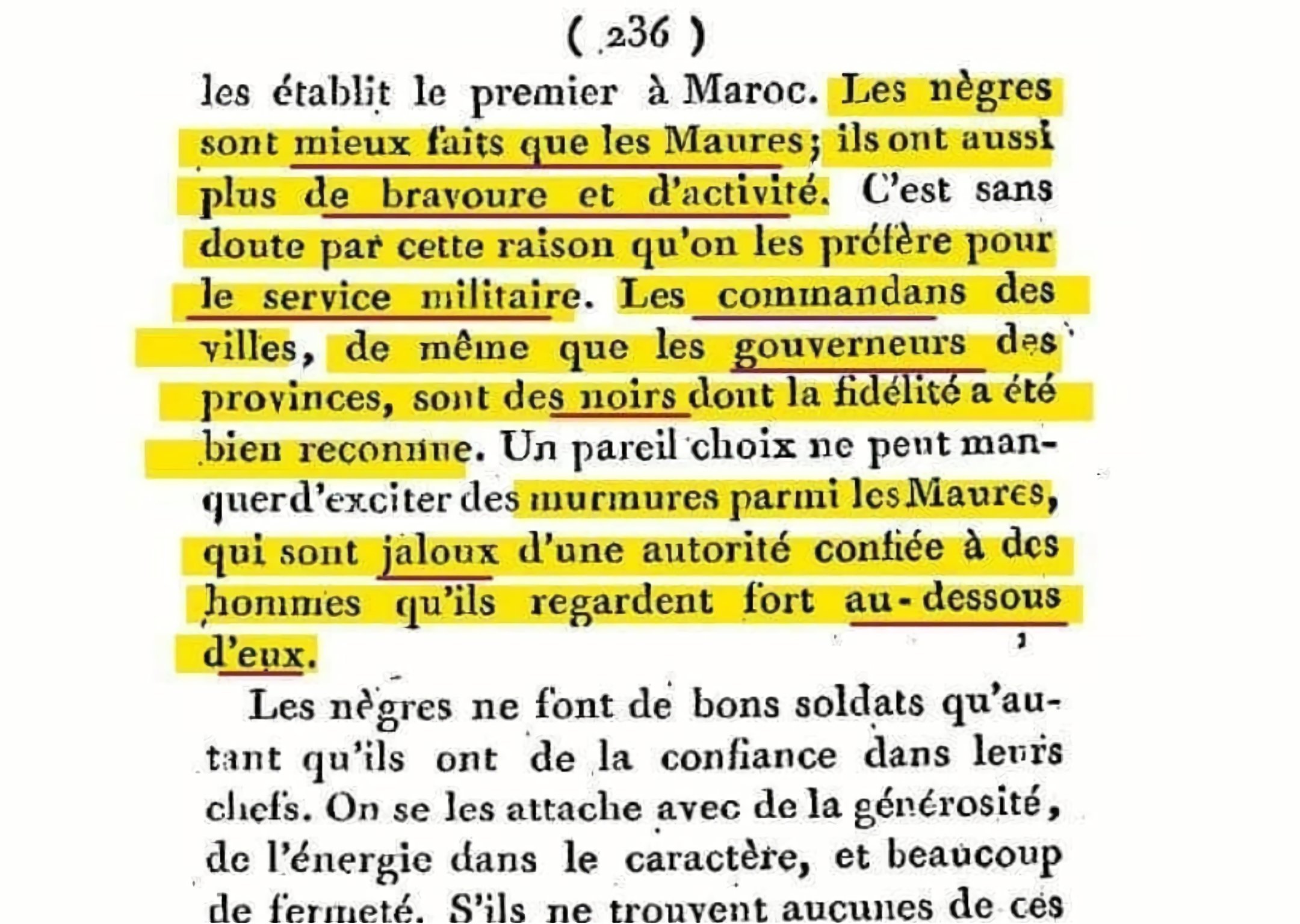 ( 236 )

les établit le premier à Maroc. Les nègres sont mieux faits que les Maures; ils ont aussi plus de bravoure et d'activité. C'est sans doute par cette raison qu'on les préfère pour le service militaire. Les commandans des villes, de même que les gouverneurs des provinces, sont des noirs dont la fidélité a été bien reconnue. Un pareil choix ne peut manquer d'exciter des murmures parmi les Maures, qui sont jaloux d'une autorité confiée à des hommes qu'ils regardent fort au-dessous d'eux.

Les nègres ne font de bons soldats qu'autant qu'ils ont de la confiance dans leurs chefs. On se les attache avec de la générosité, de l'énergie dans le caractère, et beaucoup de fermeté. S'ils ne trouvent aucunes de ces